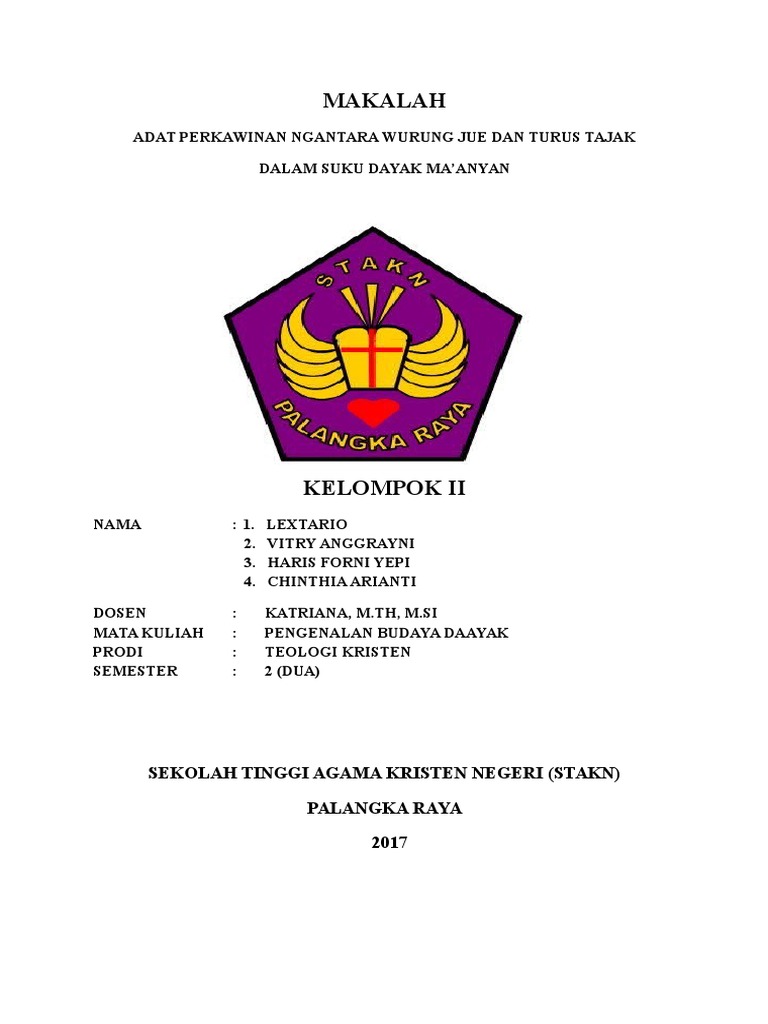 MAKALAH

ADAT PERKAWINAN NGANTARA WURUNG JUE DAN TURUS TAJAK

DALAM SUKU DAYAK MA'ANYAN

STAKN

PALANGKA RAYA

KELOMPOK II

NAMA : 1. LEXTARIO
2. VITRY ANGGRAYNI
3. HARIS FORNI YEPI
4. CHINTHIA ARIANTI

DOSEN : KATRIANA, M.TH, M.SI
MATA KULIAH : PENGENALAN BUDAYA DAAYAK
PRODI : TEOLOGI KRISTEN
SEMESTER : 2 (DUA)

SEKOLAH TINGGI AGAMA KRISTEN NEGERI (STAKN)

PALANGKA RAYA

2017